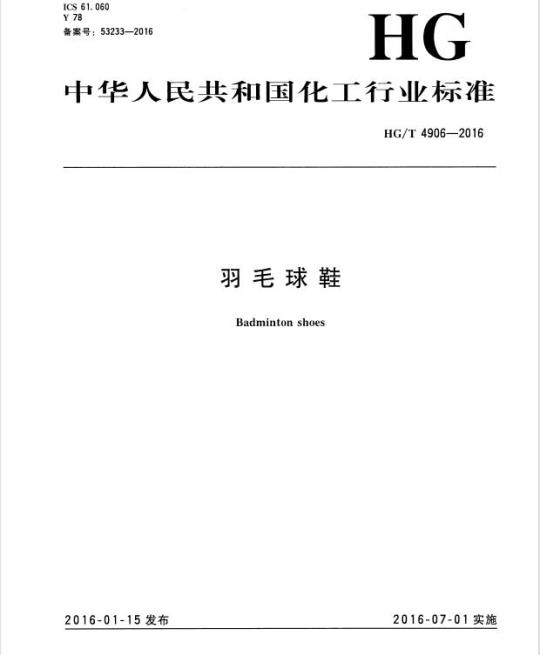 ICS 61.060
Y 78
备案号：53233—2016

HG

中华人民共和国化工行业标准

HG/T 4906—2016

羽毛球鞋

Badminton shoes

2016-01-15发布

2016-07-01实施